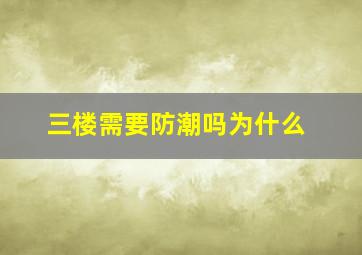 三楼需要防潮吗为什么